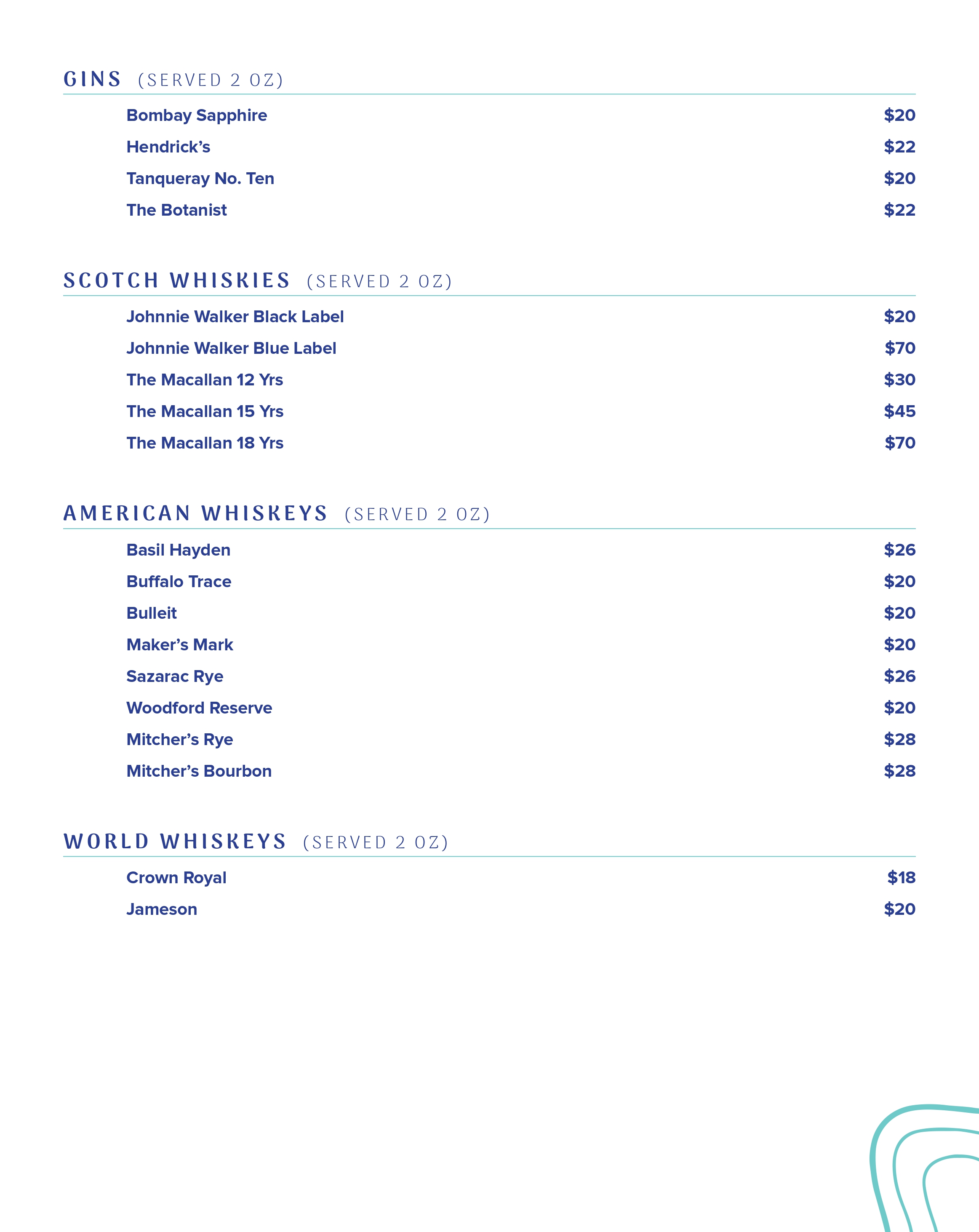 GINS (SERVED 2 OZ)

Bombay Sapphire $20
Hendrick's $22
Tanqueray No. Ten $20
The Botanist $22

SCOTCH WHISKIES (SERVED 2 OZ)

Johnnie Walker Black Label $20
Johnnie Walker Blue Label $70
The Macallan 12 Yrs $30
The Macallan 15 Yrs $45
The Macallan 18 Yrs $70

AMERICAN WHISKEYS (SERVED 2 OZ)

Basil Hayden $26
Buffalo Trace $20
Bulleit $20
Maker's Mark $20
Sazarac Rye $26
Woodford Reserve $20
Mitcher's Rye $28
Mitcher's Bourbon $28

WORLD WHISKEYS (SERVED 2 OZ)

Crown Royal $18
Jameson $20